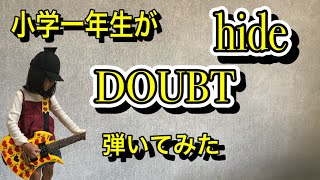 小学一年生が

hide

DOUBT

弾いてみた